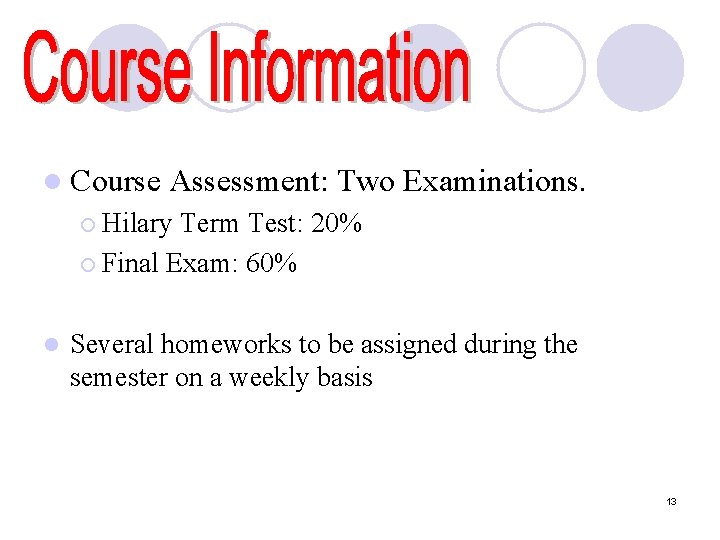 Course Information

Course Assessment: Two Examinations.
Hilary Term Test: 20%
Final Exam: 60%

Several homeworks to be assigned during the semester on a weekly basis

13